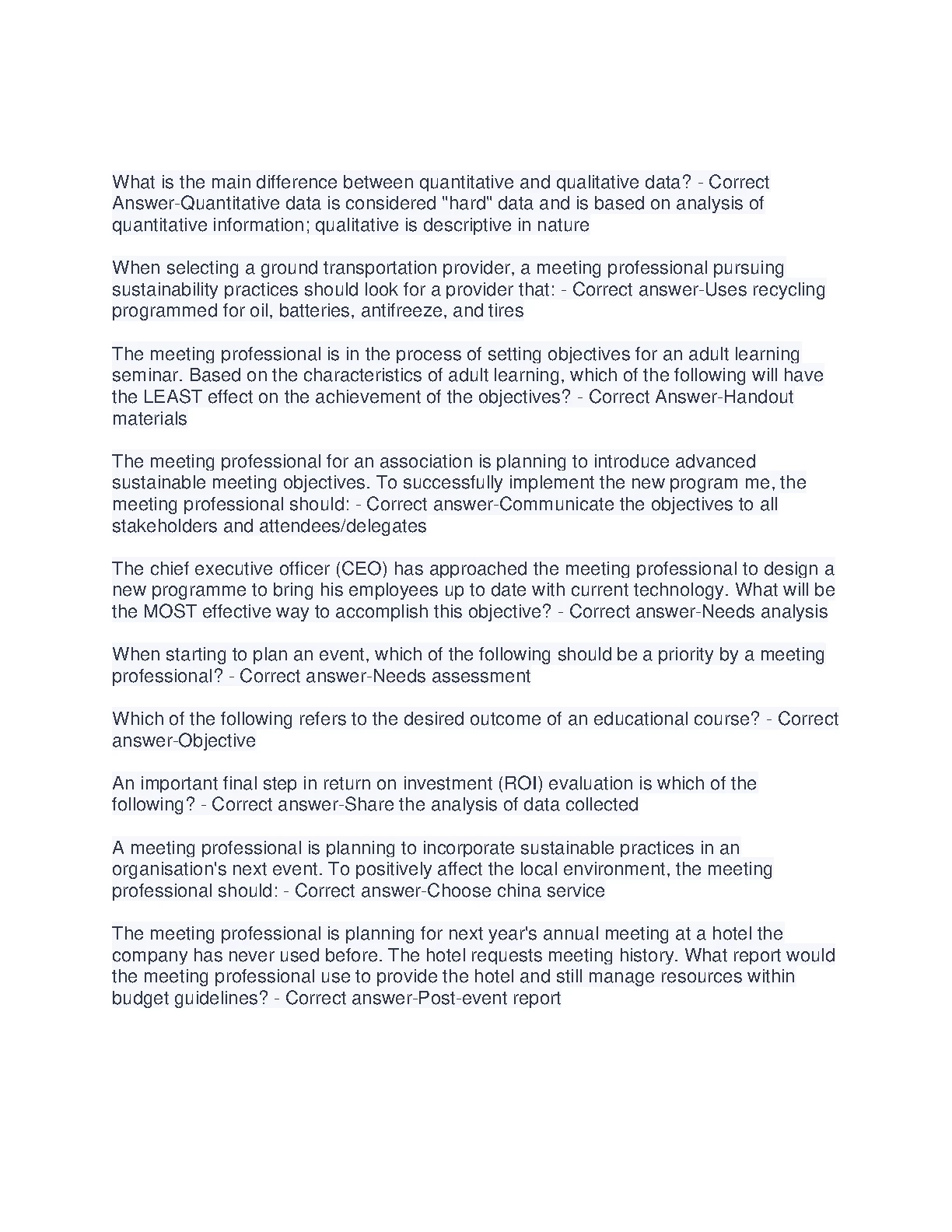 What is the main difference between quantitative and qualitative data? - Correct Answer-Quantitative data is considered "hard" data and is based on analysis of quantitative information; qualitative is descriptive in nature

When selecting a ground transportation provider, a meeting professional pursuing sustainability practices should look for a provider that: - Correct answer-Uses recycling programmed for oil, batteries, antifreeze, and tires

The meeting professional is in the process of setting objectives for an adult learning seminar. Based on the characteristics of adult learning, which of the following will have the LEAST effect on the achievement of the objectives? - Correct Answer-Handout materials

The meeting professional for an association is planning to introduce advanced sustainable meeting objectives. To successfully implement the new program me, the meeting professional should: - Correct answer-Communicate the objectives to all stakeholders and attendees/delegates

The chief executive officer (CEO) has approached the meeting professional to design a new programme to bring his employees up to date with current technology. What will be the MOST effective way to accomplish this objective? - Correct answer-Needs analysis

When starting to plan an event, which of the following should be a priority by a meeting professional? - Correct answer-Needs assessment

Which of the following refers to the desired outcome of an educational course? - Correct answer-Objective

An important final step in return on investment (ROI) evaluation is which of the following? - Correct answer-Share the analysis of data collected

A meeting professional is planning to incorporate sustainable practices in an organisation's next event. To positively affect the local environment, the meeting professional should: - Correct answer-Choose china service

The meeting professional is planning for next year's annual meeting at a hotel the company has never used before. The hotel requests meeting history. What report would the meeting professional use to provide the hotel and still manage resources within budget guidelines? - Correct answer-Post-event report